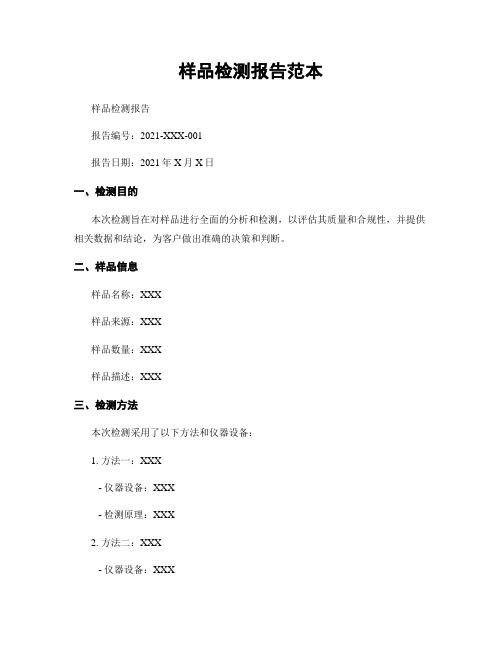 样品检测报告范本

样品检测报告

报告编号：2021-XXX-001

报告日期：2021 年 X 月 X 日

一、检测目的

本次检测旨在对样品进行全面的分析和检测，以评估其质量和合规性，并提供相关数据和结论，为客户做出准确的决策和判断。

二、样品信息

样品名称：XXX

样品来源：XXX

样品数量：XXX

样品描述：XXX

三、检测方法

本次检测采用了以下方法和仪器设备：

1. 方法一：XXX

- 仪器设备：XXX

- 检测原理：XXX

2. 方法二：XXX

- 仪器设备：XXX